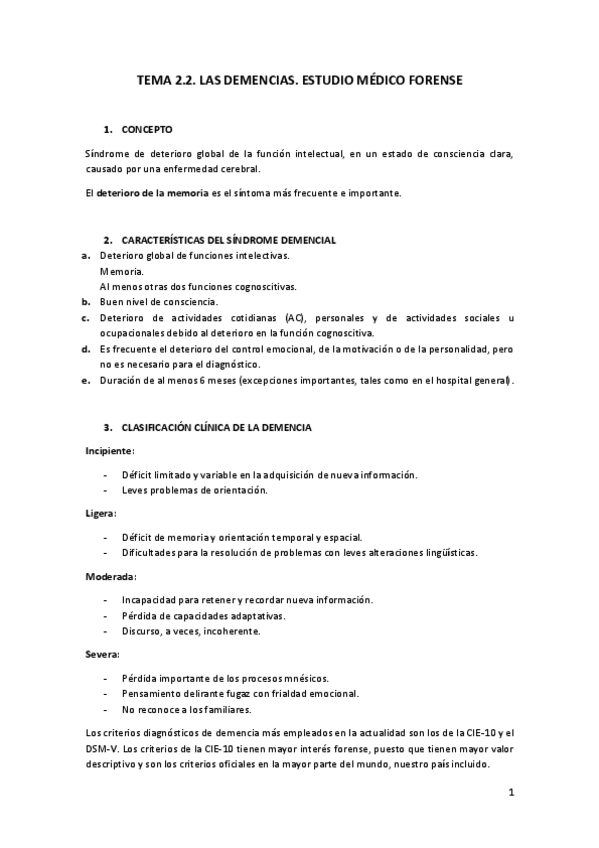 TEMA 2.2. LAS DEMENCIAS. ESTUDIO MÉDICO FORENSE

1. CONCEPTO

Síndrome de deterioro global de la función intelectual, en un estado de consciencia clara, causado por una enfermedad cerebral.

El deterioro de la memoria es el síntoma más frecuente e importante.

2. CARACTERÍSTICAS DEL SÍNDROME DEMENCIAL

a. Deterioro global de funciones intelectivas.
Memoria.
Al menos otras dos funciones cognoscitivas.
b. Buen nivel de consciencia.
c. Deterioro de actividades cotidianas (AC), personales y de actividades sociales u ocupacionales debido al deterioro en la función cognoscitiva.
d. Es frecuente el deterioro del control emocional, de la motivación o de la personalidad, pero no es necesario para el diagnóstico.
e. Duración de al menos 6 meses (excepciones importantes, tales como en el hospital general).

3. CLASIFICACIÓN CLÍNICA DE LA DEMENCIA

Incipiente:

- Déficit limitado y variable en la adquisición de nueva información.
- Leves problemas de orientación.

Ligera:

- Déficit de memoria y orientación temporal y espacial.
- Dificultades para la resolución de problemas con leves alteraciones lingüísticas.

Moderada:

- Incapacidad para retener y recordar nueva información.
- Pérdida de capacidades adaptativas.
- Discurso, a veces, incoherente.

Severa:

- Pérdida importante de los procesos mnésicos.
- Pensamiento delirante fugaz con frialdad emocional.
- No reconoce a los familiares.

Los criterios diagnósticos de demencia más empleados en la actualidad son los de la CIE-10 y el DSM-V. Los criterios de la CIE-10 tienen mayor interés forense, puesto que tienen mayor valor descriptivo y son los criterios oficiales en la mayor parte del mundo, nuestro país incluido.

1